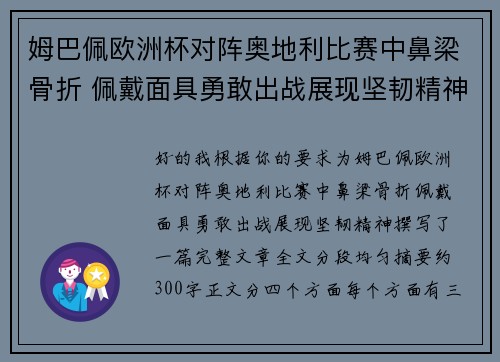 姆巴佩欧洲杯对阵奥地利比赛中鼻梁骨折 佩戴面具勇敢出战展现坚韧精神

好的我根据你的要求为姆巴佩欧洲杯对阵奥地利比赛中鼻梁骨折佩戴面具勇敢出战展现坚韧精神撰写了一篇完整文章全文分段均匀摘要约300字正文分四个方面每个方面有三